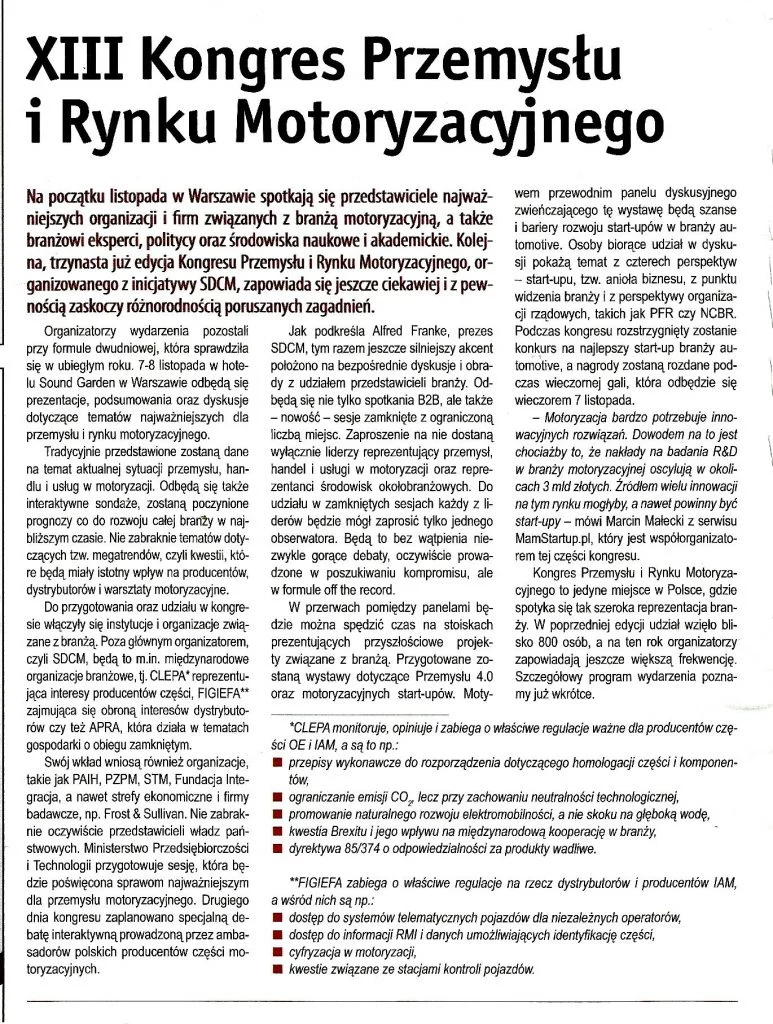 XIII Kongres Przemysłu i Rynku Motoryzacyjnego

Na początku listopada w Warszawie spotkają się przedstawiciele najważniejszych organizacji i firm związanych z branżą motoryzacyjną, a także branżowi eksperci, politycy oraz środowiska naukowe i akademickie. Kolejna, trzynasta już edycja Kongresu Przemysłu i Rynku Motoryzacyjnego, organizowanego z inicjatywy SDCM, zapowiada się jeszcze ciekawiej i z pewnością zaskoczy różnorodnością poruszanych zagadnień.

Organizatorzy wydarzenia pozostali przy formule dwudniowej, która sprawdziła się w ubiegłym roku. 7-8 listopada w hotelu Sound Garden w Warszawie odbędą się prezentacje, podsumowania oraz dyskusje dotyczące tematów najważniejszych dla przemysłu i rynku motoryzacyjnego.

Tradycyjnie przedstawione zostaną dane na temat aktualnej sytuacji przemysłu, handlu i usług w motoryzacji. Odbędą się także interaktywne sondaże, zostaną poczynione prognozy co do rozwoju całej branży w najbliższym czasie. Nie zabraknie tematów dotyczących tzw. megatrendów, czyli kwestii, które będą miały istotny wpływ na producentów, dystrybutorów i warsztaty motoryzacyjne.

Do przygotowania oraz udziału w kongresie włączyły się instytucje i organizacje związane z branżą. Poza głównym organizatorem, czyli SDCM, będą to m.in. międzynarodowe organizacje branżowe, tj. CLEPA* reprezentująca interesy producentów części, FIGIEFA** zajmująca się obroną interesów dystrybutorów czy też APRA, która działa w tematach gospodarki o obiegu zamkniętym.

Swój wkład wniosą również organizacje, takie jak PAIH, PZPM, STM, Fundacja Integracja, a nawet strefy ekonomiczne i firmy badawcze, np. Frost & Sullivan. Nie zabraknie oczywiście przedstawicieli władz państwowych. Ministerstwo Przedsiębiorczości i Technologii przygotowuje sesję, która będzie poświęcona sprawom najważniejszym dla przemysłu motoryzacyjnego. Drugiego dnia kongresu zaplanowano specjalną debatę interaktywną prowadzoną przez ambasadorów polskich producentów części motoryzacyjnych.

Jak podkreśla Alfred Franke, prezes SDCM, tym razem jeszcze silniejszy akcent położono na bezpośrednie dyskusje i obrady z udziałem przedstawicieli branży. Odbędą się nie tylko spotkania B2B, ale także – nowość – sesje zamknięte z ograniczoną liczbą miejsc. Zaproszenie na nie dostaną wyłącznie liderzy reprezentujący przemysł, handel i usługi w motoryzacji oraz reprezentanci środowisk okołobranżowych. Do udziału w zamkniętych sesjach każdy z liderów będzie mógł zaprosić tylko jednego obserwatora. Będą to bez wątpienia niezwykle gorące debaty, oczywiście prowadzone w poszukiwaniu kompromisu, ale w formule off the record.

W przerwach pomiędzy panelami będzie można spędzić czas na stoiskach prezentujących przyszłościowe projekty związane z branżą. Przygotowane zostaną wystawy dotyczące Przemysłu 4.0 oraz motoryzacyjnych start-upów. Motywem przewodnim panelu dyskusyjnego zwieńczającego tę wystawę będą szanse i bariery rozwoju start-upów w branży automotive. Osoby biorące udział w dyskusji pokażą temat z czterech perspektyw – start-upu, tzw. anioła biznesu, z punktu widzenia branży i z perspektywy organizacji rządowych, takich jak PFR czy NCBR. Podczas kongresu rozstrzygnięty zostanie konkurs na najlepszy start-up branży automotive, a nagrody zostaną rozdane podczas wieczornej gali, która odbędzie się wieczorem 7 listopada.

– Motoryzacja bardzo potrzebuje innowacyjnych rozwiązań. Dowodem na to jest chociażby to, że nakłady na badania R&D w branży motoryzacyjnej oscylują w okolicach 3 mld złotych. Źródłem wielu innowacji na tym rynku mogłyby, a nawet powinny być start-upy – mówi Marcin Małecki z serwisu MamStartup.pl, który jest współorganizatorem tej części kongresu.

Kongres Przemysłu i Rynku Motoryzacyjnego to jedyne miejsce w Polsce, gdzie spotyka się tak szeroka reprezentacja branży. W poprzedniej edycji udział wzięło blisko 800 osób, a na ten rok organizatorzy zapowiadają jeszcze większą frekwencję. Szczegółowy program wydarzenia poznamy już wkrótce.

*CLEPA monitoruje, opiniuje i zabiega o właściwe regulacje ważne dla producentów części OE i IAM, a są to np.:
■ przepisy wykonawcze do rozporządzenia dotyczącego homologacji części i komponentów,
■ ograniczanie emisji $CO_2$, lecz przy zachowaniu neutralności technologicznej,
■ promowanie naturalnego rozwoju elektromobilności, a nie skoku na głęboką wodę,
■ kwestia Brexitu i jego wpływu na międzynarodową kooperację w branży,
■ dyrektywa 85/374 o odpowiedzialności za produkty wadliwe.

**FIGIEFA zabiega o właściwe regulacje na rzecz dystrybutorów i producentów IAM, a wśród nich są np.:
■ dostęp do systemów telematycznych pojazdów dla niezależnych operatorów,
■ dostęp do informacji RMI i danych umożliwiających identyfikację części,
■ cyfryzacja w motoryzacji,
■ kwestie związane ze stacjami kontroli pojazdów.